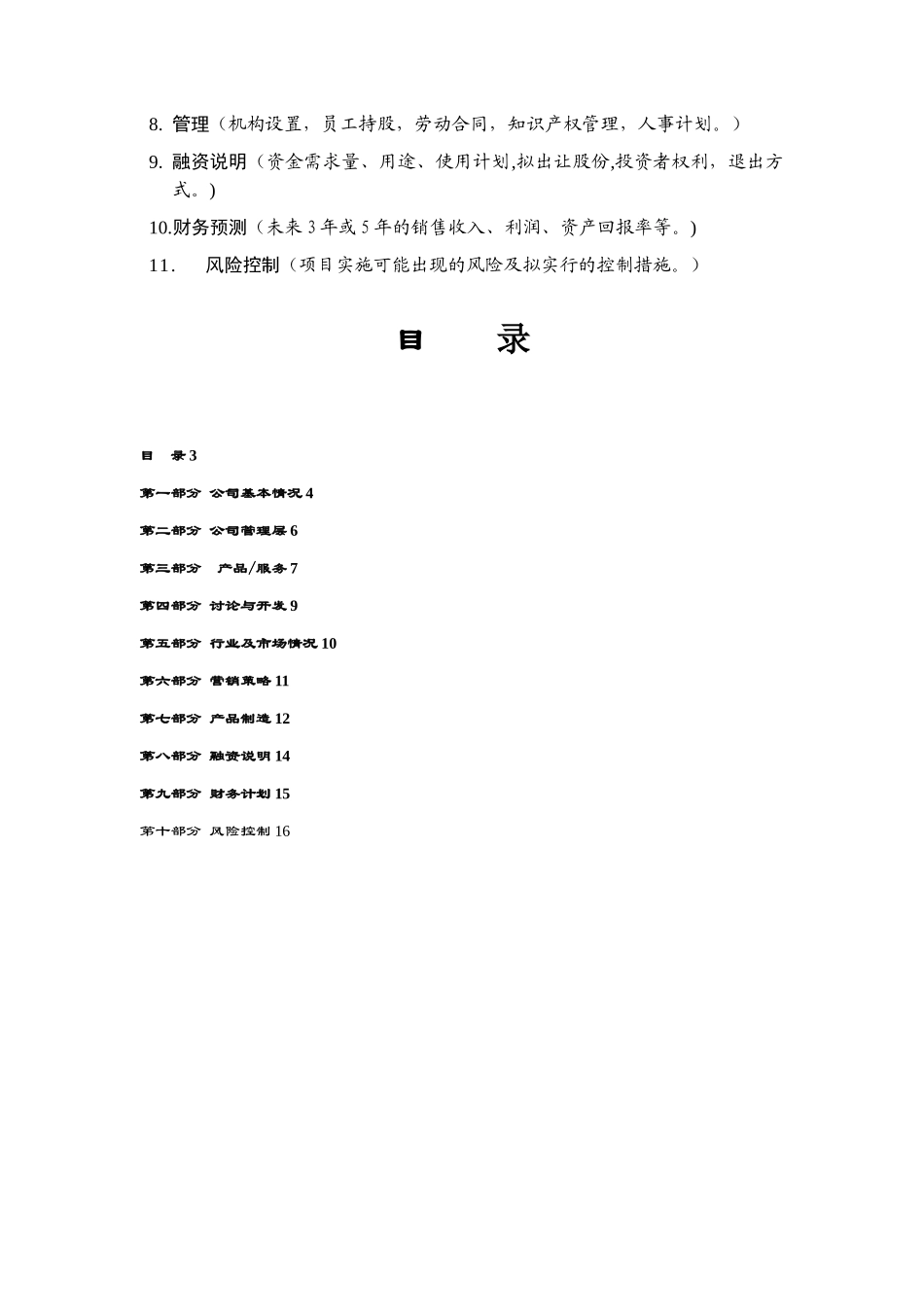 8. 管理（机构设置，员工持股，劳动合同，知识产权管理，人事计划。）

9. 融资说明（资金需求量、用途、使用计划,拟出让股份,投资者权利，退出方式。)

10.财务预测（未来 3 年或 5 年的销售收入、利润、资产回报率等。)

11． 风险控制（项目实施可能出现的风险及拟实行的控制措施。）

目 录

目 录 3

第一部分 公司基本情况 4

第二部分 公司管理层 6

第三部分 产品/服务 7

第四部分 讨论与开发 9

第五部分 行业及市场情况 10

第六部分 营销策略 11

第七部分 产品制造 12

第八部分 融资说明 14

第九部分 财务计划 15

第十部分 风险控制 16